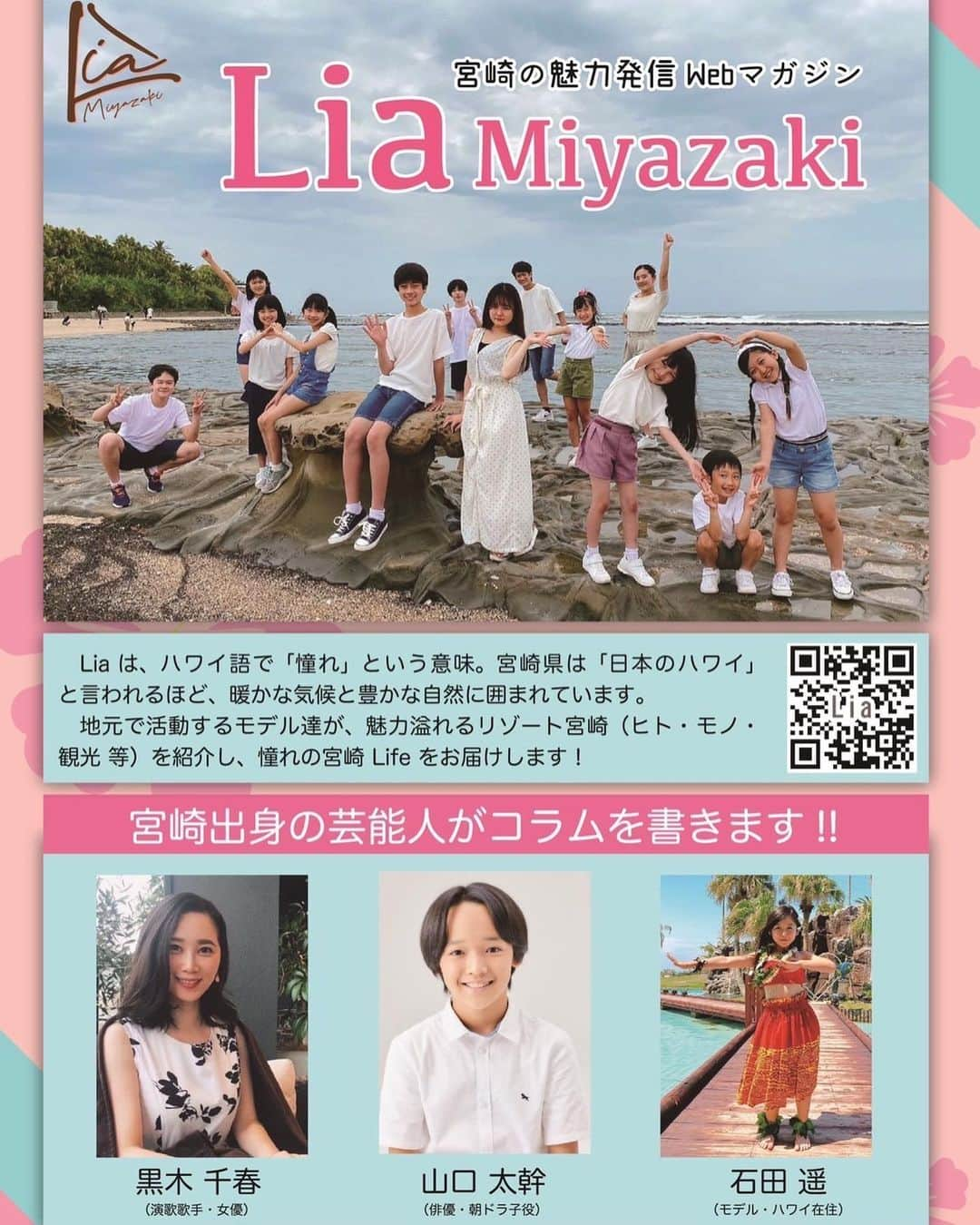 Lia Miyazaki

宮崎の魅力発信 Webマガジン

Lia Miyazaki

Lia は、ハワイ語で「憧れ」という意味。宮崎県は「日本のハワイ」と言われるほど、暖かな気候と豊かな自然に囲まれています。
地元で活動するモデル達が、魅力溢れるリゾート宮崎（ヒト・モノ・観光 等）を紹介し、憧れの宮崎 Life をお届けします！

Lia

宮崎出身の芸能人がコラムを書きます !!

黒木 千春
（演歌歌手・女優）

山口 太幹
（俳優・朝ドラ子役）

石田 遥
（モデル・ハワイ在住）